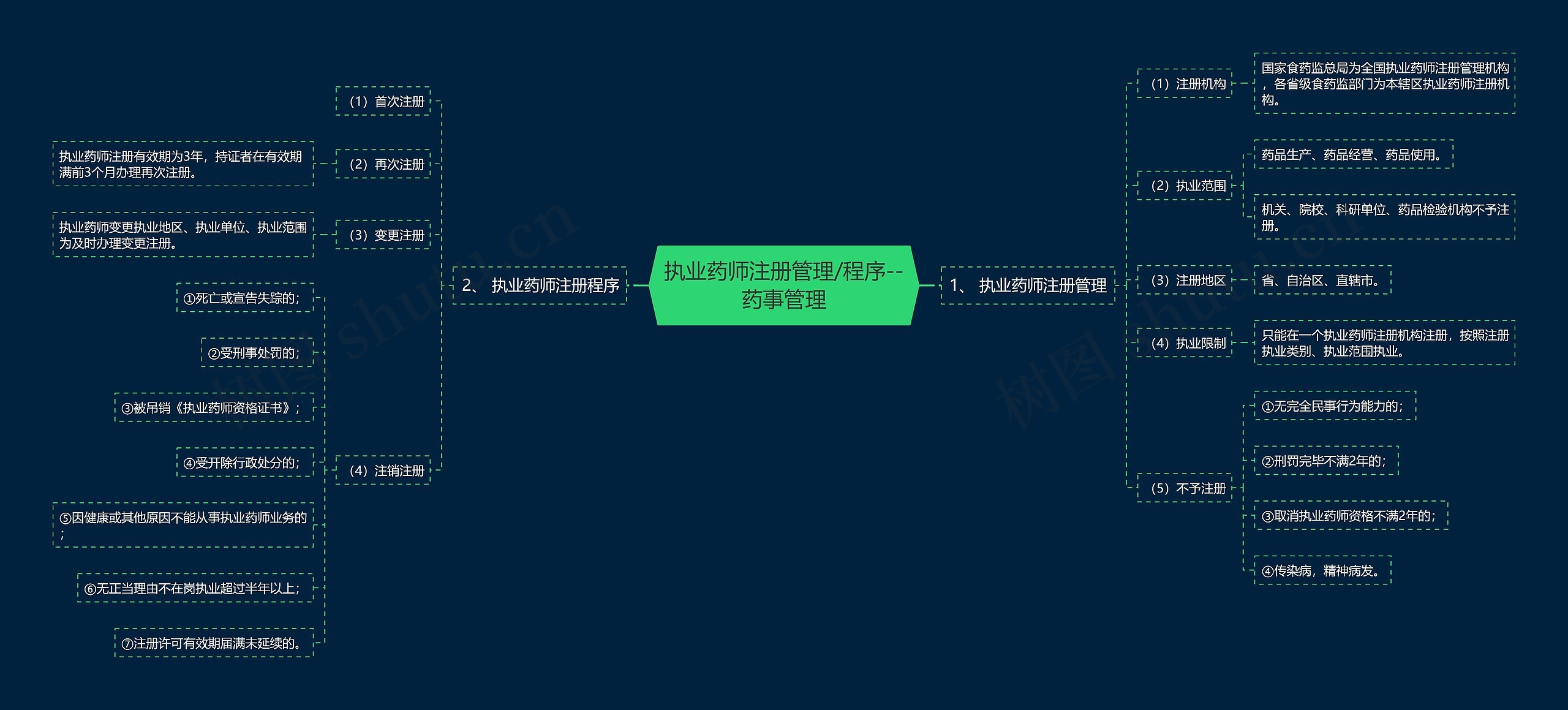 执业药师注册管理/程序--药事管理

1、 执业药师注册管理

（1）注册机构

国家食药监总局为全国执业药师注册管理机构，各省级食药监部门为本辖区执业药师注册机构。

（2）执业范围

药品生产、药品经营、药品使用。

机关、院校、科研单位、药品检验机构不予注册。

（3）注册地区

省、自治区、直辖市。

（4）执业限制

只能在一个执业药师注册机构注册，按照注册执业类别、执业范围执业。

（5）不予注册

①无完全民事行为能力的；

②刑罚完毕不满2年的；

③取消执业药师资格不满2年的；

④传染病，精神病发。

2、 执业药师注册程序

（1）首次注册

（2）再次注册

执业药师注册有效期为3年，持证者在有效期满前3个月办理再次注册。

（3）变更注册

执业药师变更执业地区、执业单位、执业范围为及时办理变更注册。

（4）注销注册

①死亡或宣告失踪的；

②受刑事处罚的；

③被吊销《执业药师资格证书》；

④受开除行政处分的；

⑤因健康或其他原因不能从事执业药师业务的；

⑥无正当理由不在岗执业超过半年以上；

⑦注册许可有效期届满未延续的。

树图 shutu.cn

树图 shutu.cn